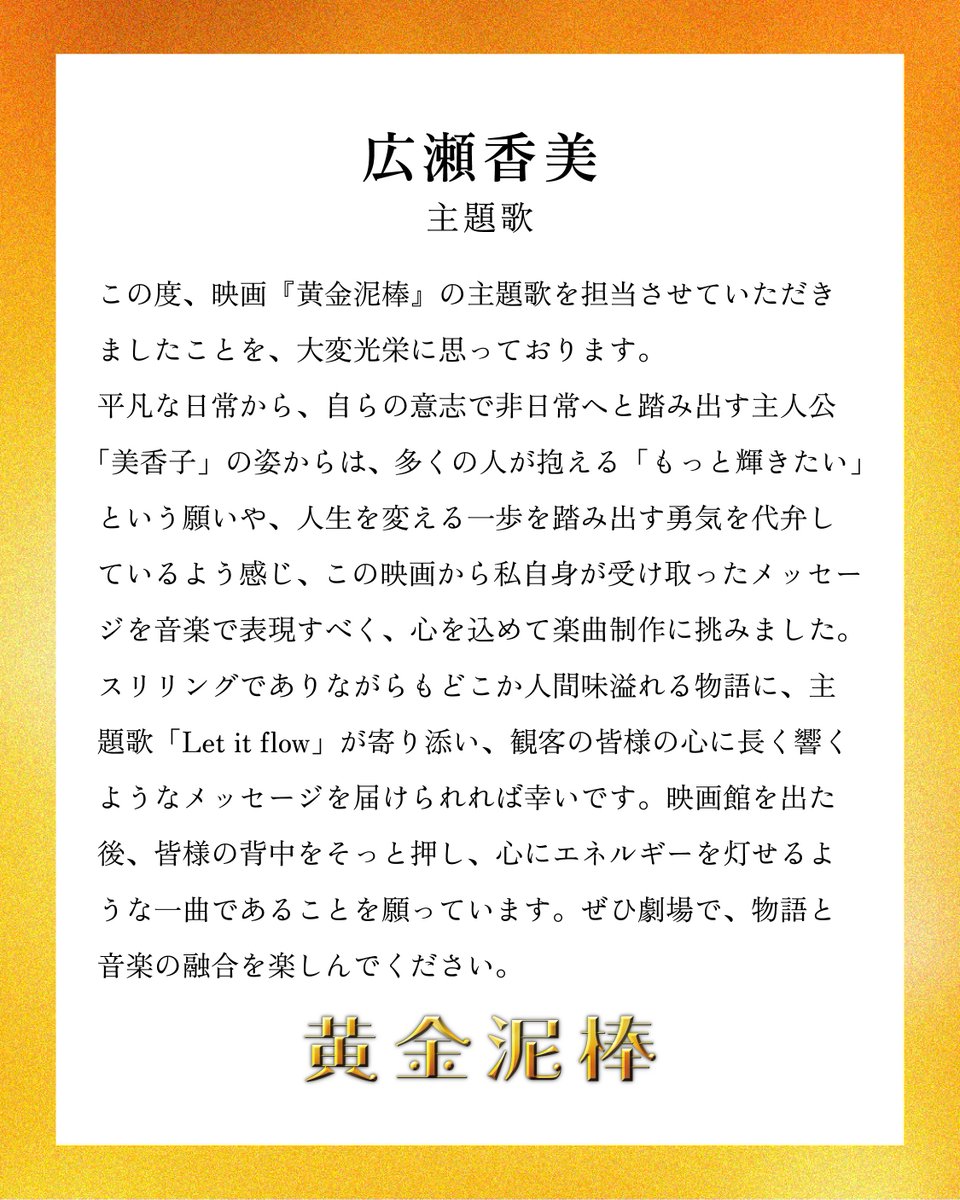 広瀬香美
主題歌

この度、映画『黄金泥棒』の主題歌を担当させていただきましたことを、大変光栄に思っております。
平凡な日常から、自らの意志で非日常へと踏み出す主人公「美香子」の姿からは、多くの人が抱える「もっと輝きたい」という願いや、人生を変える一歩を踏み出す勇気を代弁しているよう感じ、この映画から私自身が受け取ったメッセージを音楽で表現すべく、心を込めて楽曲制作に挑みました。
スリリングでありながらもどこか人間味溢れる物語に、主題歌「Let it flow」が寄り添い、観客の皆様の心に長く響くようなメッセージを届けられれば幸いです。映画館を出た後、皆様の背中をそっと押し、心にエネルギーを灯せるような一曲であることを願っています。ぜひ劇場で、物語と音楽の融合を楽しんでください。

黄金泥棒